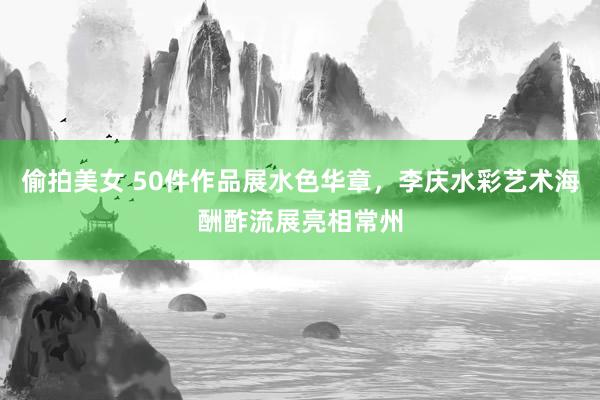 偷拍美女 50件作品展水色华章，李庆水彩艺术海酬酢流展亮相常州